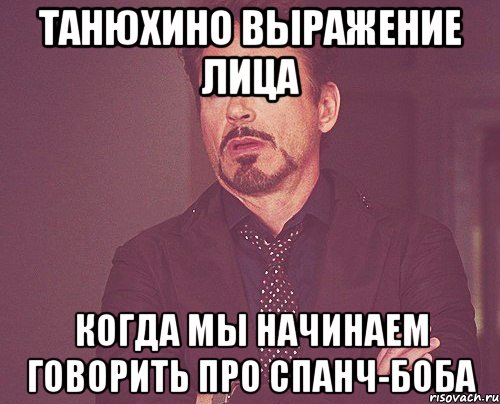 ТАНЮХИНО ВЫРАЖЕНИЕ ЛИЦА

КОГДА МЫ НАЧИНАЕМ ГОВОРИТЬ ПРО СПАНЧ-БОБА

risovach.ru